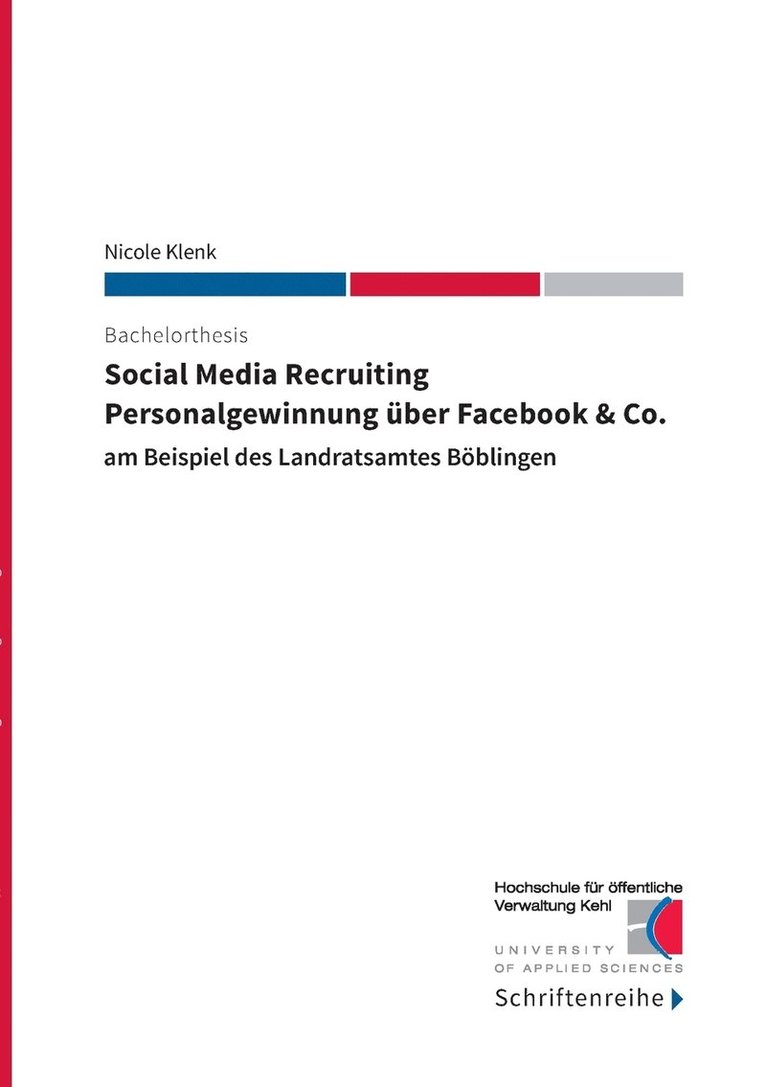 Nicole Klenk

Bachelorthesis

Social Media Recruiting
Personalgewinnung über Facebook & Co.

am Beispiel des Landratsamtes Böblingen

Hochschule für öffentliche
Verwaltung Kehl

UNIVERSITY
OF APPLIED SCIENCES

Schriftenreihe